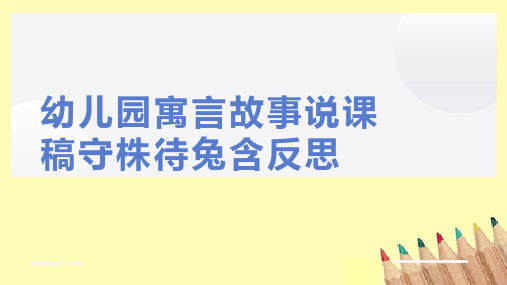 幼儿园寓言故事说课稿守株待兔含反思